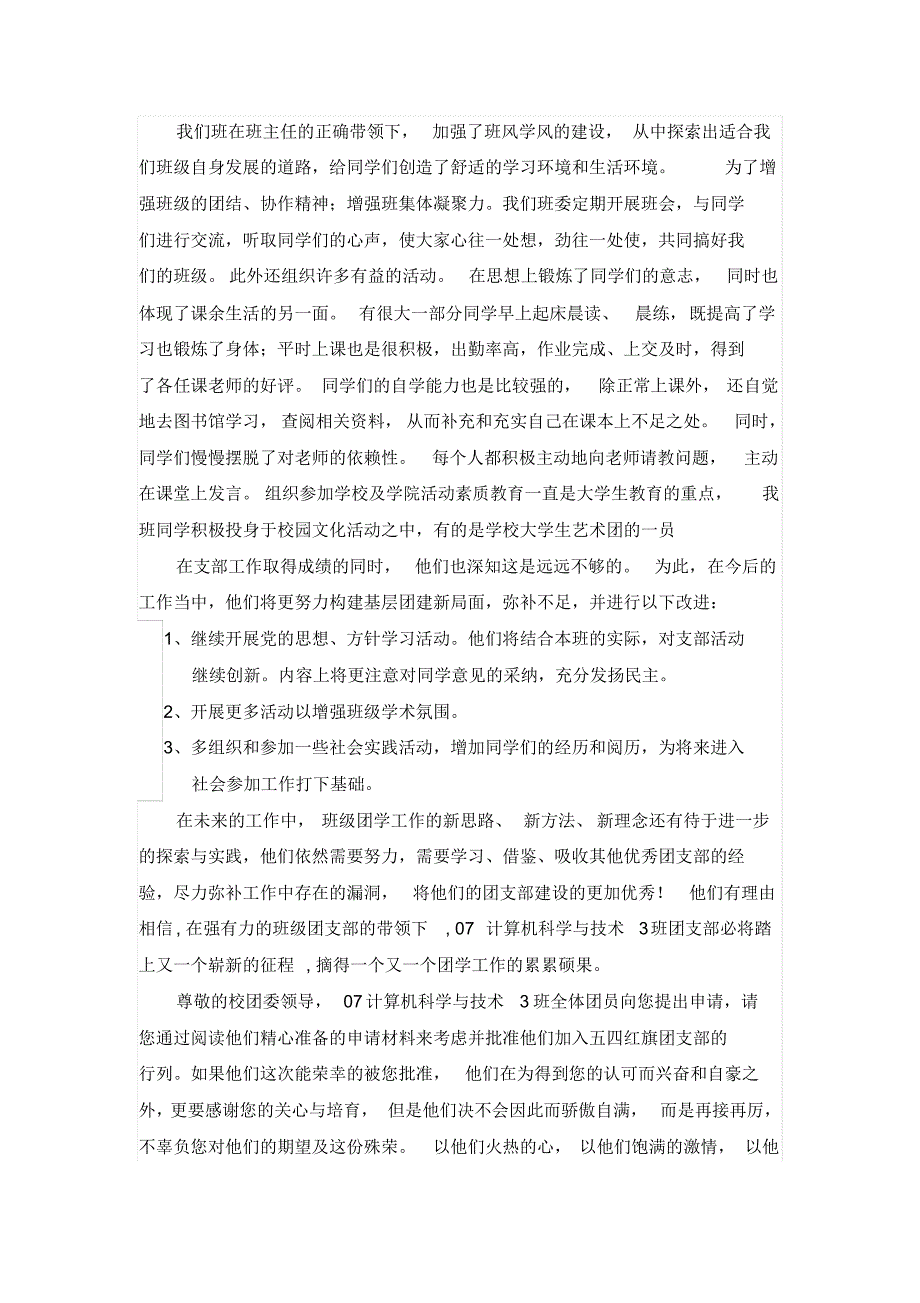 我们班在班主任的正确带领下，加强了班风学风的建设，从中探索出适合我们班级自身发展的道路，给同学们创造了舒适的学习环境和生活环境。为了增强班级的团结、协作精神；增强班集体凝聚力。我们班委定期开展班会，与同学们进行交流，听取同学们的心声，使大家心往一处想，劲往一处使，共同搞好我们的班级。此外还组织许多有益的活动。在思想上锻炼了同学们的意志，同时也体现了课余生活的另一面。有很大一部分同学早上起床晨读、晨练，既提高了学习也锻炼了身体；平时上课也是很积极，出勤率高，作业完成、上交及时，得到了各任课老师的好评。同学们的自学能力也是比较强的，除正常上课外，还自觉地去图书馆学习，查阅相关资料，从而补充和充实自己在课本上不足之处。同时，同学们慢慢摆脱了对老师的依赖性。每个人都积极主动地向老师请教问题，主动在课堂上发言。组织参加学校及学院活动素质教育一直是大学生教育的重点，我班同学积极投身于校园文化活动之中，有的是学校大学生艺术团的一员

在支部工作取得成绩的同时，他们也深知这是远远不够的。为此，在今后的工作当中，他们将更努力构建基层团建新局面，弥补不足，并进行以下改进：

1、继续开展党的思想、方针学习活动。他们将结合本班的实际，对支部活动继续创新。内容上将更注意对同学意见的采纳，充分发扬民主。

2、开展更多活动以增强班级学术氛围。

3、多组织和参加一些社会实践活动，增加同学们的经历和阅历，为将来进入社会参加工作打下基础。

在未来的工作中，班级团学工作的新思路、新方法、新理念还有待于进一步的探索与实践，他们依然需要努力，需要学习、借鉴、吸收其他优秀团支部的经验，尽力弥补工作中存在的漏洞，将他们的团支部建设的更加优秀！他们有理由相信，在强有力的班级团支部的带领下，07 计算机科学与技术 3班团支部必将踏上又一个崭新的征程，摘得一个又一个团学工作的累累硕果。

尊敬的校团委领导，07计算机科学与技术 3班全体团员向您提出申请，请您通过阅读他们精心准备的申请材料来考虑并批准他们加入五四红旗团支部的行列。如果他们这次能荣幸的被您批准，他们在为得到您的认可而兴奋和自豪之外，更要感谢您的关心与培育，但是他们决不会因此而骄傲自满，而是再接再厉，不辜负您对他们的期望及这份殊荣。以他们火热的心，以他们饱满的激情，以他